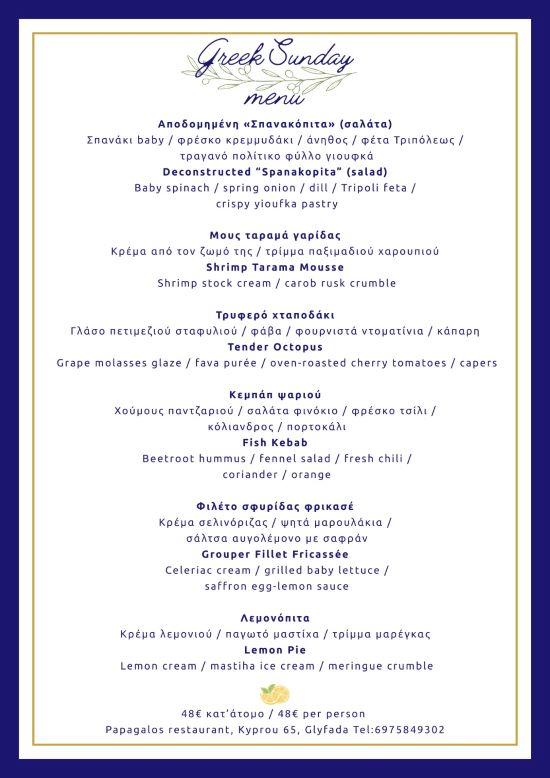 Greek Sunday
menu

Αποδομημένη «Σπανακόπιτα» (σαλάτα)
Σπανάκι baby / φρέσκο κρεμμυδάκι / άνηθος / φέτα Τριπόλεως / τραγανό πολίτικο φύλλο γιουφκά
Deconstructed "Spanakopita" (salad)
Baby spinach / spring onion / dill / Tripoli feta / crispy yioufka pastry

Μους ταραμά γαρίδας
Κρέμα από τον ζωμό της / τρίμμα παξιμαδιού χαρουπιού
Shrimp Tarama Mousse
Shrimp stock cream / carob rusk crumble

Τρυφερό χταποδάκι
Γλάσο πετιμεζιού σταφυλιού / φάβα / φουρνιστά ντοματίνια / κάπαρη
Tender Octopus
Grape molasses glaze / fava purée / oven-roasted cherry tomatoes / capers

Κεμπάπ ψαριού
Χούμους παντζαριού / σαλάτα φινόκιο / φρέσκο τσίλι / κόλιανδρος / πορτοκάλι
Fish Kebab
Beetroot hummus / fennel salad / fresh chili / coriander / orange

Φιλέτο σφυρίδας φρικασέ
Κρέμα σελινόριζας / ψητά μαρουλάκια / σάλτσα αυγολέμονο με σαφράν
Grouper Fillet Fricassée
Celeriac cream / grilled baby lettuce / saffron egg-lemon sauce

Λεμονόπιτα
Κρέμα λεμονιού / παγωτό μαστίχα / τρίμμα μαρέγκας
Lemon Pie
Lemon cream / mastiha ice cream / meringue crumble

48€ κατ'άτομο / 48€ per person
Papagalos restaurant, Kyprou 65, Glyfada Tel:6975849302